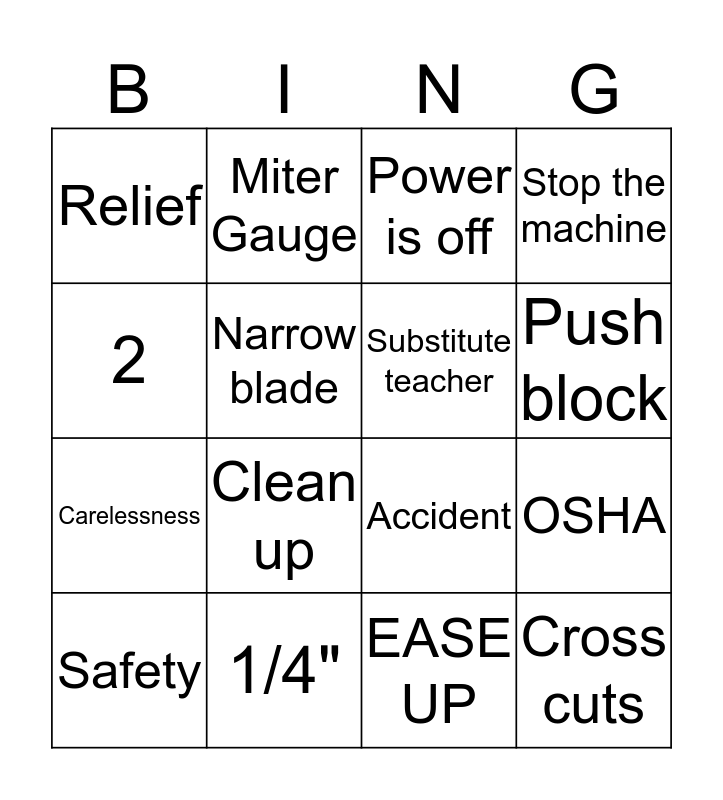 | B | I | N | G |
|---|---|---|---|
| Relief | Miter Gauge | Power is off | Stop the machine |
| 2 | Narrow blade | Substitute teacher | Push block |
| Carelessness | Clean up | Accident | OSHA |
| Safety | 1/4" | EASE UP | Cross cuts |